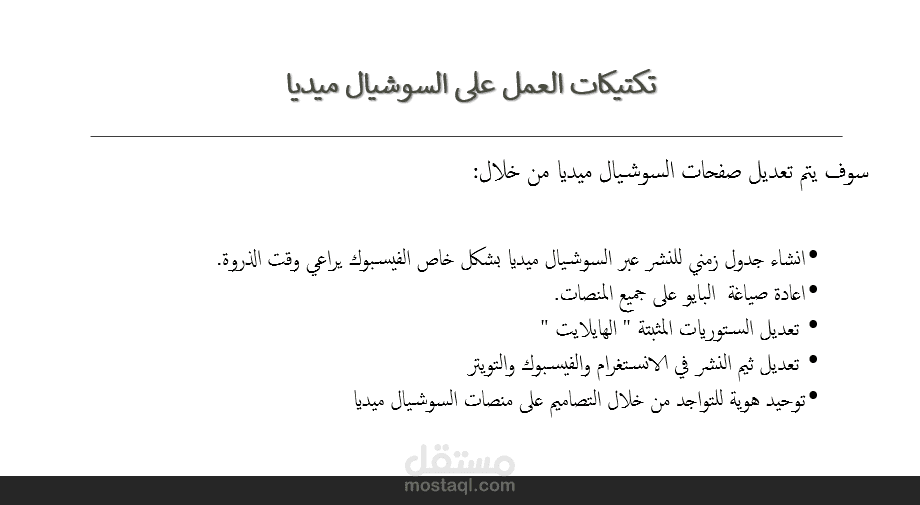 تكتيكات العمل على السوشيال ميديا

سوف يتم تعديل صفحات السوشيال ميديا من خلال:

• انشاء جدول زمني للنشر عبر السوشيال ميديا بشكل خاص الفيسبوك يراعي وقت الذروة.
• اعادة صياغة البايو على جميع المنصات.
• تعديل الستوريات المثبتة " الهايلايت "
• تعديل ثيم النشر في الانستغرام والفيسبوك والتويتر
• توحيد هوية للتواجد من خلال التصاميم على منصات السوشيال ميديا

مستقل
mostaql.com